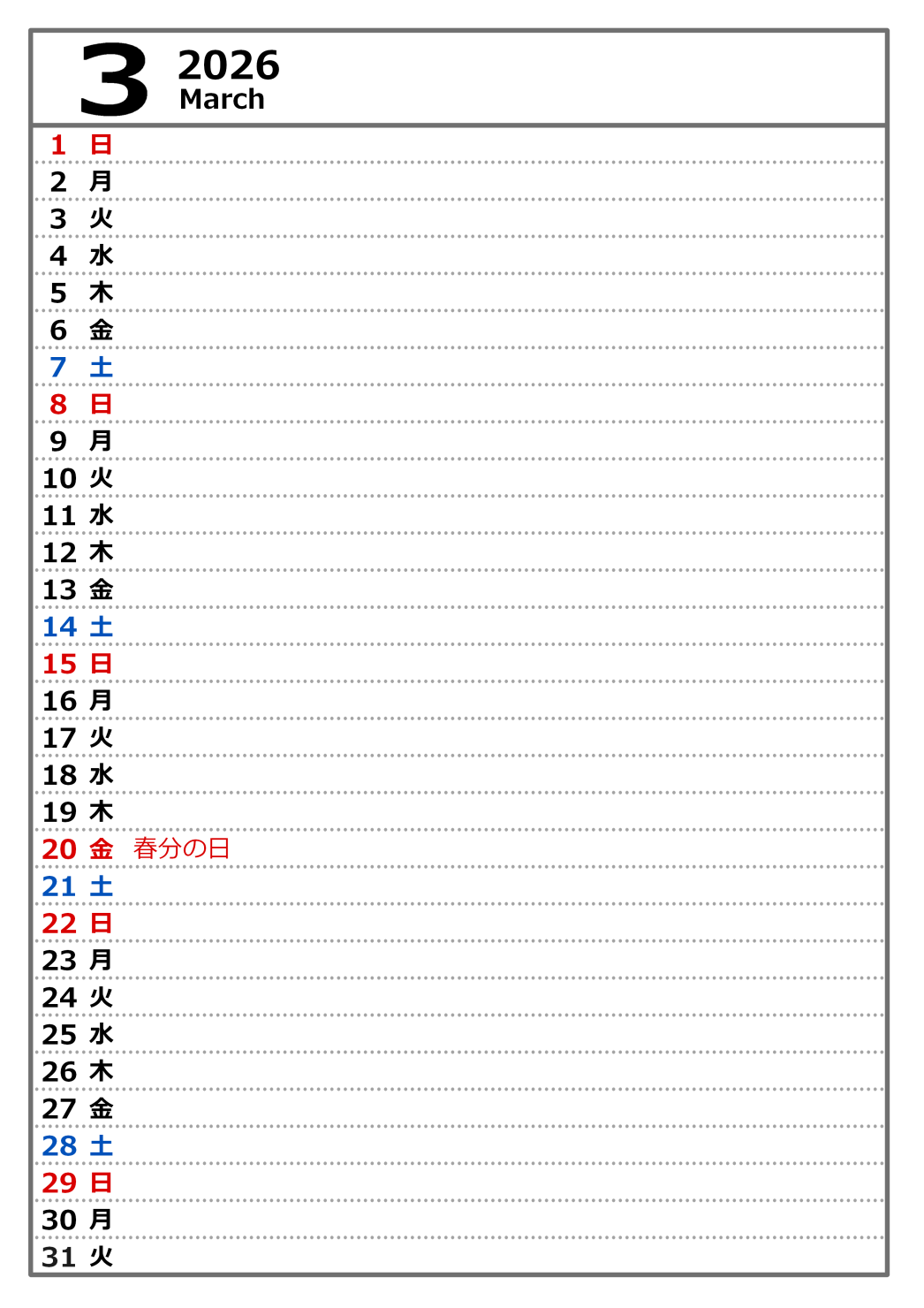 3 2026
March

1 日
2 月
3 火
4 水
5 木
6 金
7 土
8 日
9 月
10 火
11 水
12 木
13 金
14 土
15 日
16 月
17 火
18 水
19 木
20 金 春分の日
21 土
22 日
23 月
24 火
25 水
26 木
27 金
28 土
29 日
30 月
31 火